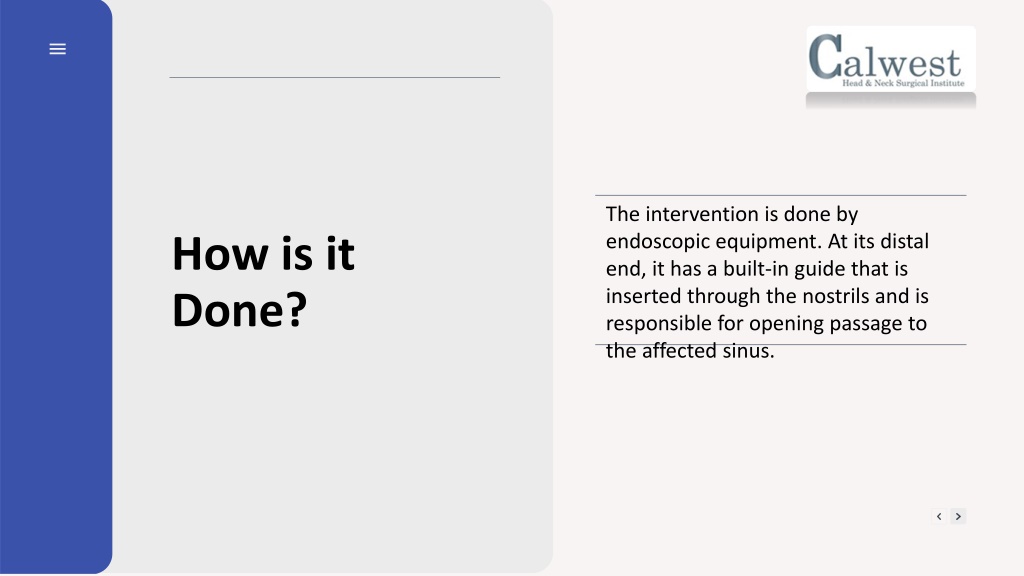 Calwest
Head & Neck Surgical Institute

How is it Done?

The intervention is done by endoscopic equipment. At its distal end, it has a built-in guide that is inserted through the nostrils and is responsible for opening passage to the affected sinus.